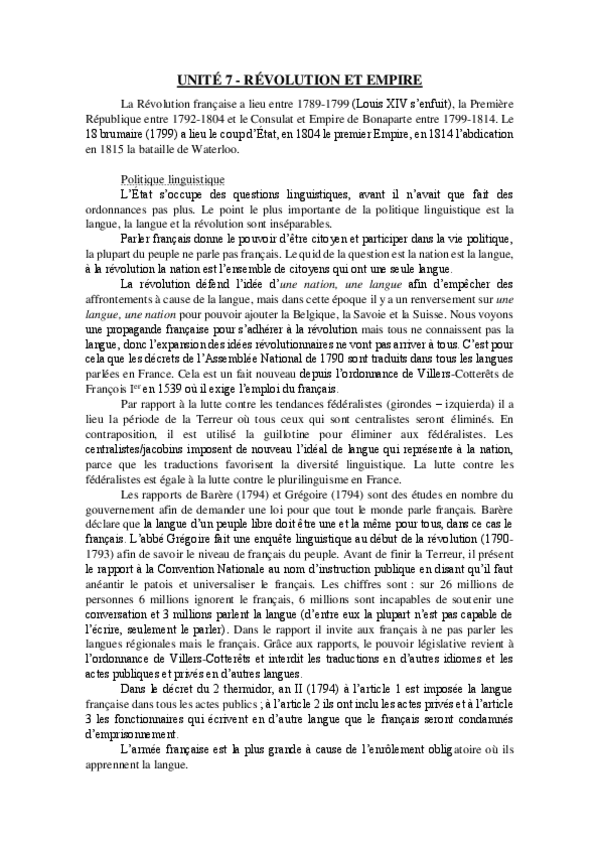 UNITÉ 7 - RÉVOLUTION ET EMPIRE

La Révolution française a lieu entre 1789-1799 (Louis XIV s'enfuit), la Première République entre 1792-1804 et le Consulat et Empire de Bonaparte entre 1799-1814. Le 18 brumaire (1799) a lieu le coup d'État, en 1804 le premier Empire, en 1814 l'abdication en 1815 la bataille de Waterloo.

Politique linguistique

L'État s'occupe des questions linguistiques, avant il n'avait que fait des ordonnances pas plus. Le point le plus importante de la politique linguistique est la langue, la langue et la révolution sont inséparables.

Parler français donne le pouvoir d'être citoyen et participer dans la vie politique, la plupart du peuple ne parle pas français. Le quid de la question est la nation est la langue, à la révolution la nation est l'ensemble de citoyens qui ont une seule langue.

La révolution défend l'idée d'une nation, une langue afin d'empêcher des affrontements à cause de la langue, mais dans cette époque il y a un renversement sur une langue, une nation pour pouvoir ajouter la Belgique, la Savoie et la Suisse. Nous voyons une propagande française pour s'adhérer à la révolution mais tous ne connaissent pas la langue, donc l'expansion des idées révolutionnaires ne vont pas arriver à tous. C'est pour cela que les décrets de l'Assemblée National de 1790 sont traduits dans tous les langues parlées en France. Cela est un fait nouveau depuis l'ordonnance de Villers-Cotterêts de François I$^{er}$ en 1539 où il exige l'emploi du français.

Par rapport à la lutte contre les tendances fédéralistes (girondes – izquierda) il a lieu la période de la Terreur où tous ceux qui sont centralistes seront éliminés. En contraposition, il est utilisé la guillotine pour éliminer aux fédéralistes. Les centralistes/jacobins imposent de nouveau l'idéal de langue qui représente à la nation, parce que les traductions favorisent la diversité linguistique. La lutte contre les fédéralistes est égale à la lutte contre le plurilinguisme en France.

Les rapports de Barère (1794) et Grégoire (1794) sont des études en nombre du gouvernement afin de demander une loi pour que tout le monde parle français. Barère déclare que la langue d'un peuple libre doit être une et la même pour tous, dans ce cas le français. L'abbé Grégoire fait une enquête linguistique au début de la révolution (1790-1793) afin de savoir le niveau de français du peuple. Avant de finir la Terreur, il présent le rapport à la Convention Nationale au nom d'instruction publique en disant qu'il faut anéantir le patois et universaliser le français. Les chiffres sont : sur 26 millions de personnes 6 millions ignorent le français, 6 millions sont incapables de soutenir une conversation et 3 millions parlent la langue (d'entre eux la plupart n'est pas capable de l'écrire, seulement le parler). Dans le rapport il invite aux français à ne pas parler les langues régionales mais le français. Grâce aux rapports, le pouvoir législative revient à l'ordonnance de Villers-Cotterêts et interdit les traductions en d'autres idiomes et les actes publiques et privés en d'autres langues.

Dans le décret du 2 thermidor, an II (1794) à l'article 1 est imposée la langue française dans tous les actes publics ; à l'article 2 ils ont inclu les actes privés et à l'article 3 les fonctionnaires qui écrivent en d'autre langue que le français seront condamnés d'emprisonnement.

L'armée française est la plus grande à cause de l'enrôlement obligatoire où ils apprennent la langue.